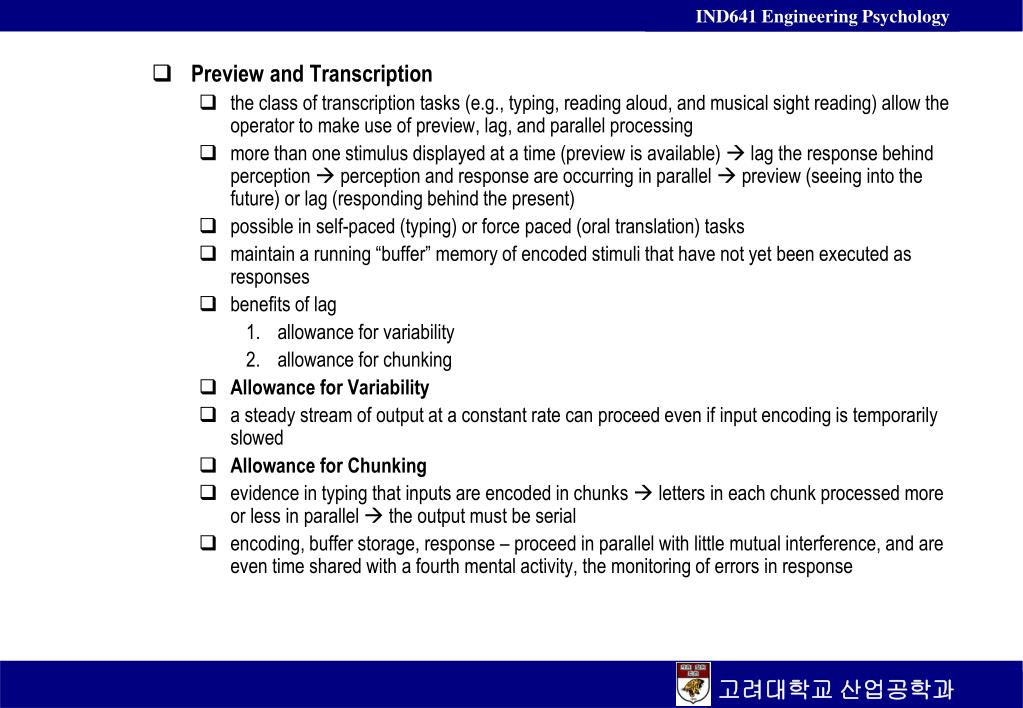 IND641 Engineering Psychology

❑ Preview and Transcription

❑ the class of transcription tasks (e.g., typing, reading aloud, and musical sight reading) allow the operator to make use of preview, lag, and parallel processing

❑ more than one stimulus displayed at a time (preview is available) → lag the response behind perception → perception and response are occurring in parallel → preview (seeing into the future) or lag (responding behind the present)

❑ possible in self-paced (typing) or force paced (oral translation) tasks

❑ maintain a running "buffer" memory of encoded stimuli that have not yet been executed as responses

❑ benefits of lag

1. allowance for variability
2. allowance for chunking

❑ Allowance for Variability

❑ a steady stream of output at a constant rate can proceed even if input encoding is temporarily slowed

❑ Allowance for Chunking

❑ evidence in typing that inputs are encoded in chunks → letters in each chunk processed more or less in parallel → the output must be serial

❑ encoding, buffer storage, response – proceed in parallel with little mutual interference, and are even time shared with a fourth mental activity, the monitoring of errors in response

고려대학교 산업공학과